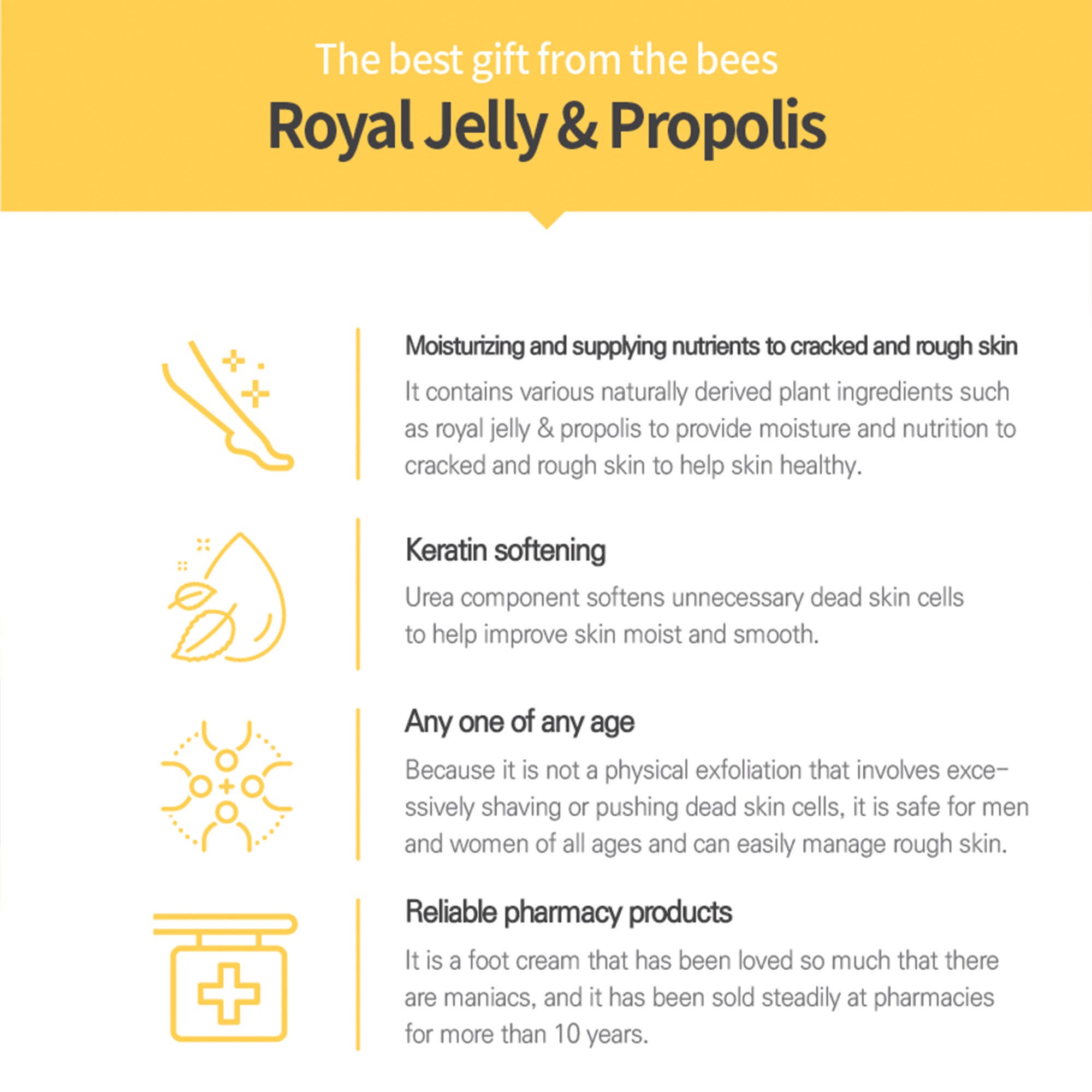 The best gift from the bees
Royal Jelly & Propolis

Moisturizing and supplying nutrients to cracked and rough skin
It contains various naturally derived plant ingredients such as royal jelly & propolis to provide moisture and nutrition to cracked and rough skin to help skin healthy.

Keratin softening
Urea component softens unnecessary dead skin cells to help improve skin moist and smooth.

Any one of any age
Because it is not a physical exfoliation that involves excessively shaving or pushing dead skin cells, it is safe for men and women of all ages and can easily manage rough skin.

Reliable pharmacy products
It is a foot cream that has been loved so much that there are maniacs, and it has been sold steadily at pharmacies for more than 10 years.